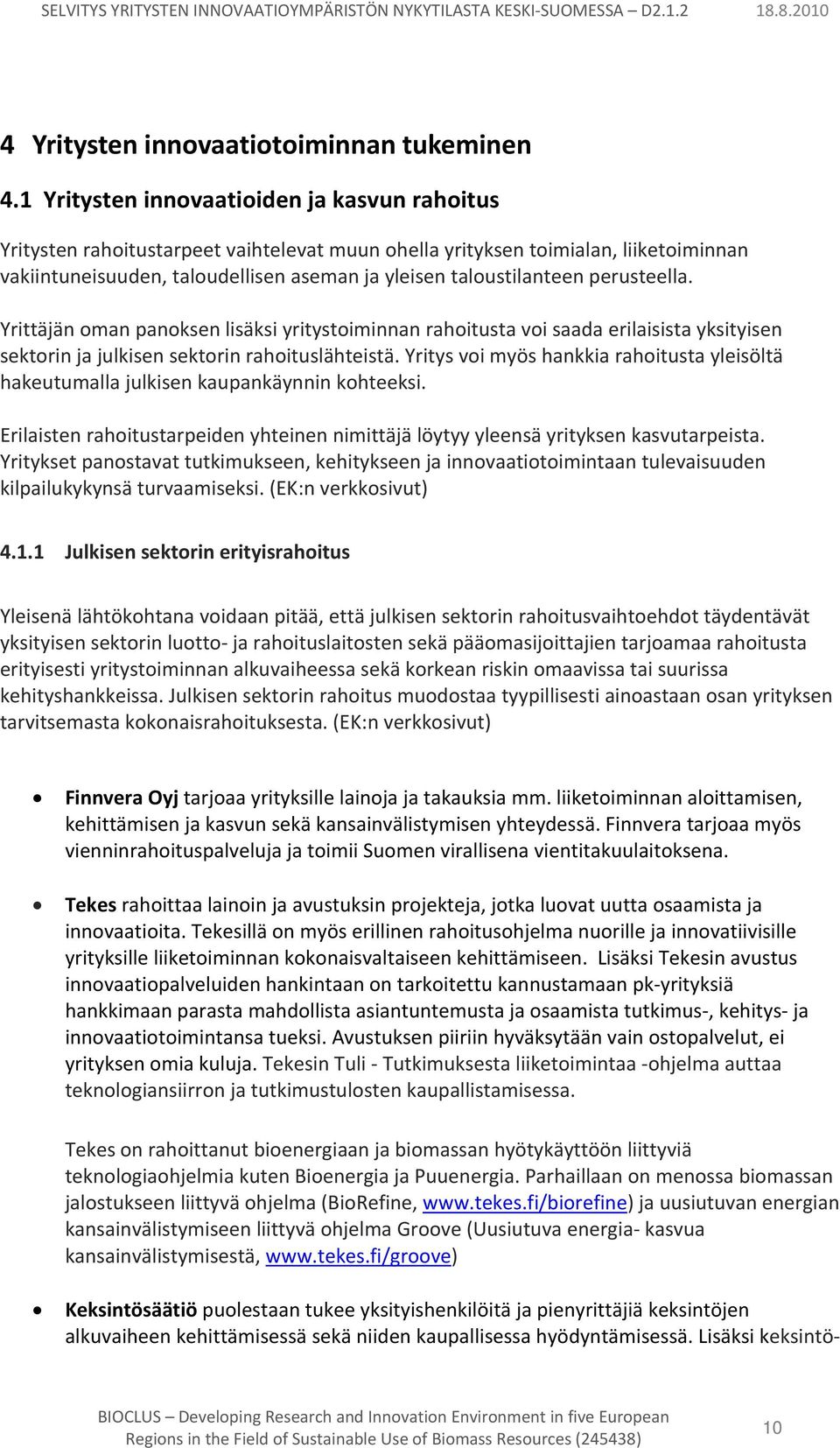 SELVITYS YRITYSTEN INNOVAATIOYMPÄRISTÖN NYKYTILASTA KESKI-SUOMESSA – D2.1.2 18.8.2010

4 Yritysten innovaatiotoiminnan tukeminen

4.1 Yritysten innovaatioiden ja kasvun rahoitus

Yritysten rahoitustarpeet vaihtelevat muun ohella yrityksen toimialan, liiketoiminnan vakiintuneisuuden, taloudellisen aseman ja yleisen taloustilanteen perusteella.

Yrittäjän oman panoksen lisäksi yritystoiminnan rahoitusta voi saada erilaisista yksityisen sektorin ja julkisen sektorin rahoituslähteistä. Yritys voi myös hankkia rahoitusta yleisöltä hakeutumalla julkisen kaupankäynnin kohteeksi.

Erilaisten rahoitustarpeiden yhteinen nimittäjä löytyy yleensä yrityksen kasvutarpeista. Yritykset panostavat tutkimukseen, kehitykseen ja innovaatiotoimintaan tulevaisuuden kilpailukykynsä turvaamiseksi. (EK:n verkkosivut)

4.1.1 Julkisen sektorin erityisrahoitus

Yleisenä lähtökohtana voidaan pitää, että julkisen sektorin rahoitusvaihtoehdot täydentävät yksityisen sektorin luotto- ja rahoituslaitosten sekä pääomasijoittajien tarjoamaa rahoitusta erityisesti yritystoiminnan alkuvaiheessa sekä korkean riskin omaavissa tai suurissa kehityshankkeissa. Julkisen sektorin rahoitus muodostaa tyypillisesti ainoastaan osan yrityksen tarvitsemasta kokonaisrahoituksesta. (EK:n verkkosivut)

• Finnvera Oyj tarjoaa yrityksille lainoja ja takauksia mm. liiketoiminnan aloittamisen, kehittämisen ja kasvun sekä kansainvälistymisen yhteydessä. Finnvera tarjoaa myös vienninrahoituspalveluja ja toimii Suomen virallisena vientitakuulaitoksena.

• Tekes rahoittaa lainoin ja avustuksin projekteja, jotka luovat uutta osaamista ja innovaatioita. Tekesillä on myös erillinen rahoitusohjelma nuorille ja innovatiivisille yrityksille liiketoiminnan kokonaisvaltaiseen kehittämiseen. Lisäksi Tekesin avustus innovaatiopalveluiden hankintaan on tarkoitettu kannustamaan pk-yrityksiä hankkimaan parasta mahdollista asiantuntemusta ja osaamista tutkimus-, kehitys- ja innovaatiotoimintansa tueksi. Avustuksen piiriin hyväksytään vain ostopalvelut, ei yrityksen omia kuluja. Tekesin Tuli - Tutkimuksesta liiketoimintaa -ohjelma auttaa teknologiansiirron ja tutkimustulosten kaupallistamisessa.

Tekes on rahoittanut bioenergiaan ja biomassan hyötykäyttöön liittyviä teknologiaohjelmia kuten Bioenergia ja Puuenergia. Parhaillaan on menossa biomassan jalostukseen liittyvä ohjelma (BioRefine, www.tekes.fi/biorefine) ja uusiutuvan energian kansainvälistymiseen liittyvä ohjelma Groove (Uusiutuva energia- kasvua kansainvälistymisestä, www.tekes.fi/groove)

• Keksintösäätiö puolestaan tukee yksityishenkilöitä ja pienyrittäjiä keksintöjen alkuvaiheen kehittämisessä sekä niiden kaupallisessa hyödyntämisessä. Lisäksi keksintö-

BIOCLUS – Developing Research and Innovation Environment in five European Regions in the Field of Sustainable Use of Biomass Resources (245438)

10